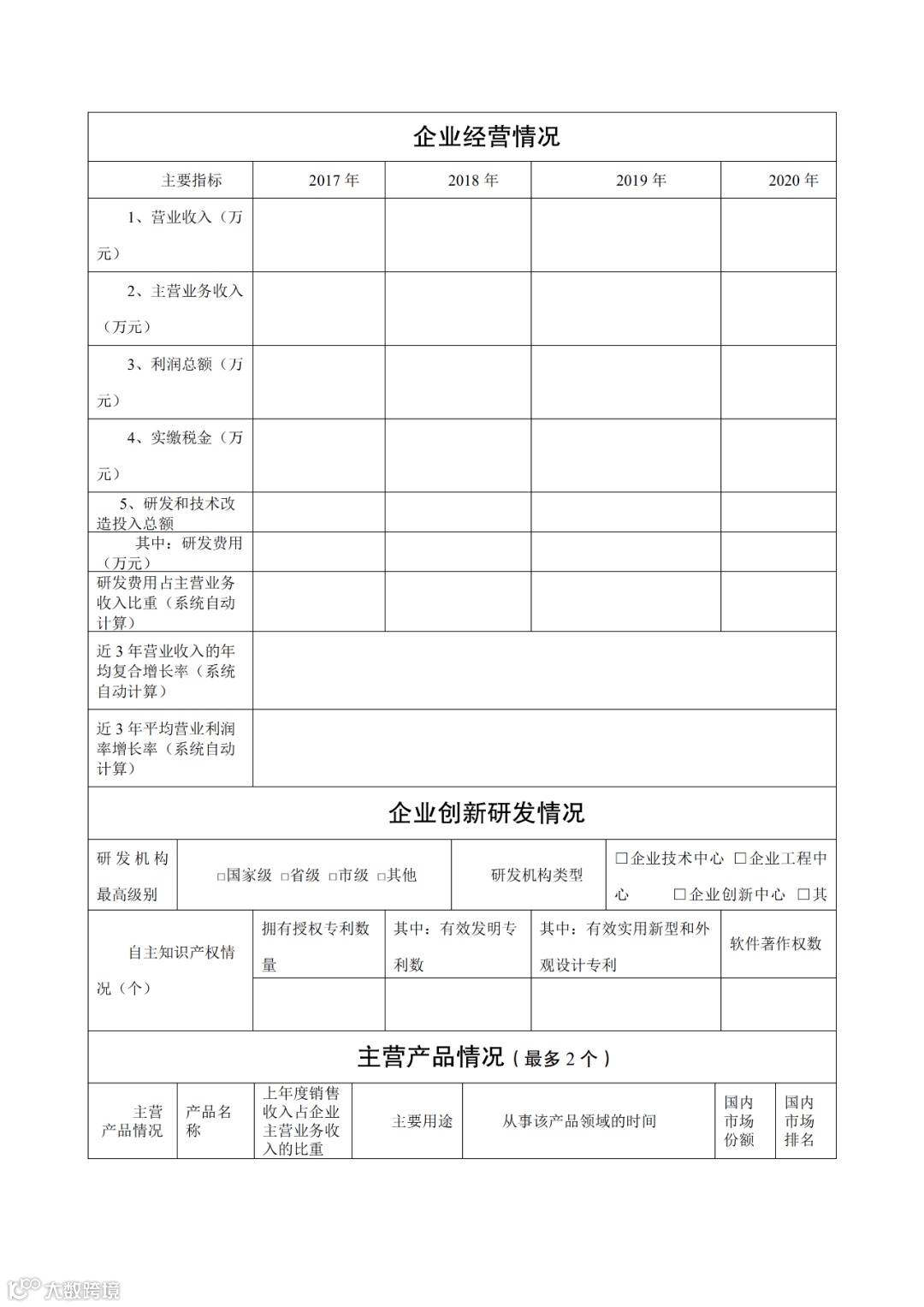 企业经营情况

| 主要指标 | 2017 年 | 2018 年 | 2019 年 | 2020 年 |
|---|---|---|---|---|
| 1、营业收入（万元） | | | | |
| 2、主营业务收入（万元） | | | | |
| 3、利润总额（万元） | | | | |
| 4、实缴税金（万元） | | | | |
| 5、研发和技术改造投入总额 | | | | |
| 其中：研发费用（万元） | | | | |
| 研发费用占主营业务收入比重（系统自动计算） | | | | |
| 近 3 年营业收入的年均复合增长率（系统自动计算） | | | | |
| 近 3 年平均营业利润率增长率（系统自动计算） | | | | |

企业创新研发情况

| 研发机构最高级别 | □国家级 □省级 □市级 □其他 | 研发机构类型 | □企业技术中心 □企业工程中心 □企业创新中心 □其 |
|---|---|---|---|

| 自主知识产权情况（个） | 拥有授权专利数量 | 其中：有效发明专利数 | 其中：有效实用新型和外观设计专利 | 软件著作权数 |
|---|---|---|---|---|
| | | | | |

主营产品情况（最多 2 个）

| 主营产品情况 | 产品名称 | 上年度销售收入占企业主营业务收入的比重 | 主要用途 | 从事该产品领域的时间 | 国内市场份额 | 国内市场排名 |
|---|---|---|---|---|---|---|

大数跨境